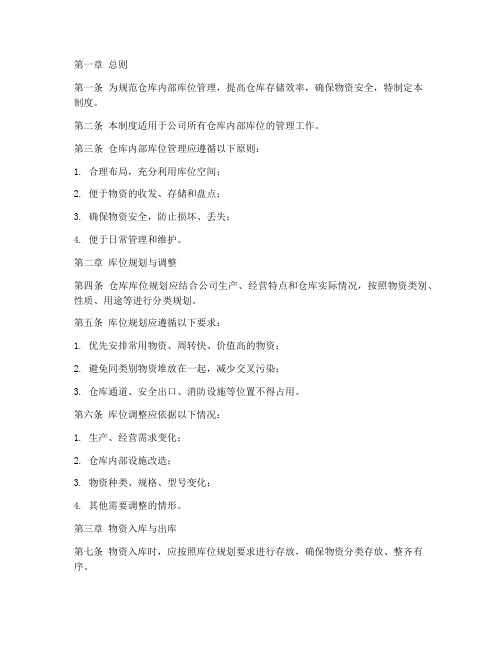 第一章 总则

第一条 为规范仓库内部库位管理，提高仓库存储效率，确保物资安全，特制定本制度。

第二条 本制度适用于公司所有仓库内部库位的管理工作。

第三条 仓库内部库位管理应遵循以下原则：

1. 合理布局，充分利用库位空间；

2. 便于物资的收发、存储和盘点；

3. 确保物资安全，防止损坏、丢失；

4. 便于日常管理和维护。

第二章 库位规划与调整

第四条 仓库库位规划应结合公司生产、经营特点和仓库实际情况，按照物资类别、性质、用途等进行分类规划。

第五条 库位规划应遵循以下要求：

1. 优先安排常用物资、周转快、价值高的物资；

2. 避免同类别物资堆放在一起，减少交叉污染；

3. 仓库通道、安全出口、消防设施等位置不得占用。

第六条 库位调整应依据以下情况：

1. 生产、经营需求变化；

2. 仓库内部设施改造；

3. 物资种类、规格、型号变化；

4. 其他需要调整的情形。

第三章 物资入库与出库

第七条 物资入库时，应按照库位规划要求进行存放，确保物资分类存放、整齐有序。